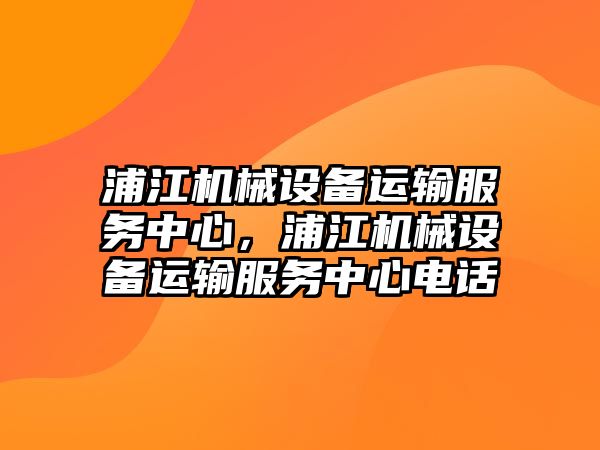 浦江机械设备运输服务中心，浦江机械设备运输服务中心电话